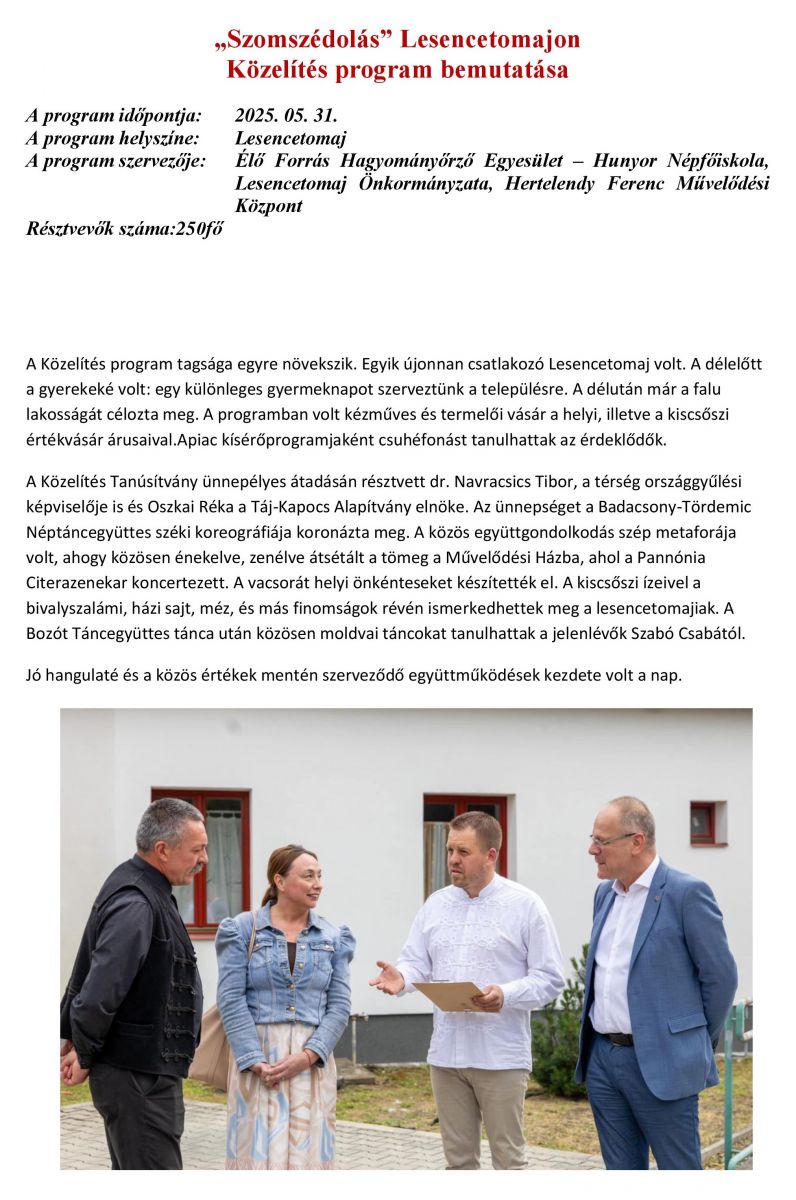 „Szomszédolás” Lesencetomajon
Közelítés program bemutatása

A program időpontja: 2025. 05. 31.
A program helyszíne: Lesencetomaj
A program szervezője: Élő Forrás Hagyományőrző Egyesület – Hunyor Népfőiskola, Lesencetomaj Önkormányzata, Hertelendy Ferenc Művelődési Központ
Résztvevők száma:250fő

A Közelítés program tagsága egyre növekszik. Egyik újonnan csatlakozó Lesencetomaj volt. A délelőtt a gyerekeké volt: egy különleges gyermeknapot szerveztünk a településre. A délután már a falu lakosságát célozta meg. A programban volt kézműves és termelői vásár a helyi, illetve a kiscsőszi értékvásár árusaival.Apiac kísérőprogramjaként csuhéfonást tanulhattak az érdeklődők.

A Közelítés Tanúsítvány ünnepélyes átadásán résztvett dr. Navracsics Tibor, a térség országgyűlési képviselője is és Oszkai Réka a Táj-Kapocs Alapítvány elnöke. Az ünnepséget a Badacsony-Tördemic Néptáncegyüttes széki koreográfiája koronázta meg. A közös együttgondolkodás szép metaforája volt, ahogy közösen énekelve, zenélve átsétált a tömeg a Művelődési Házba, ahol a Pannónia Citerazenekar koncertezett. A vacsorát helyi önkénteseket készítették el. A kiscsőszi ízeivel a bivalyszalámi, házi sajt, méz, és más finomságok révén ismerkedhettek meg a lesencetomajiak. A Bozót Táncegyüttes tánca után közösen moldvai táncokat tanulhattak a jelenlévők Szabó Csabától.

Jó hangulaté és a közös értékek mentén szerveződő együttműködések kezdete volt a nap.